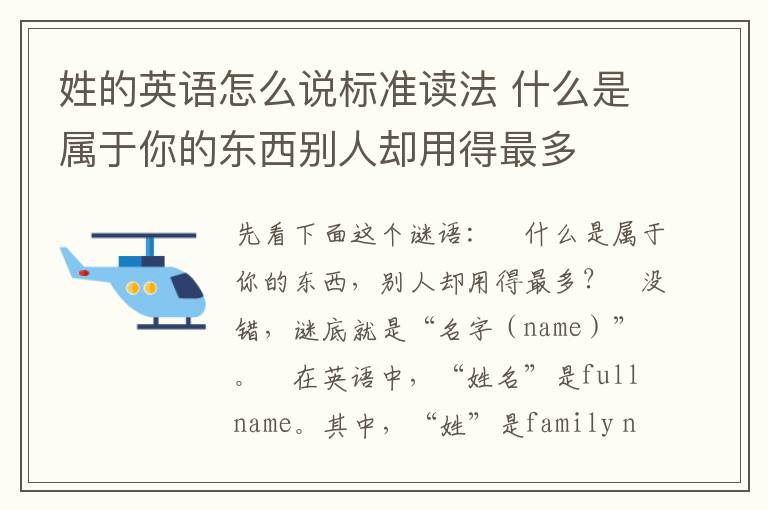 姓的英语怎么说标准读法 什么是属于你的东西别人却用得最多

先看下面这个谜语： 什么是属于你的东西，别人却用得最多？ 没错，谜底就是“名字（name）”。 在英语中，“姓名”是full name。其中，“姓”是family n